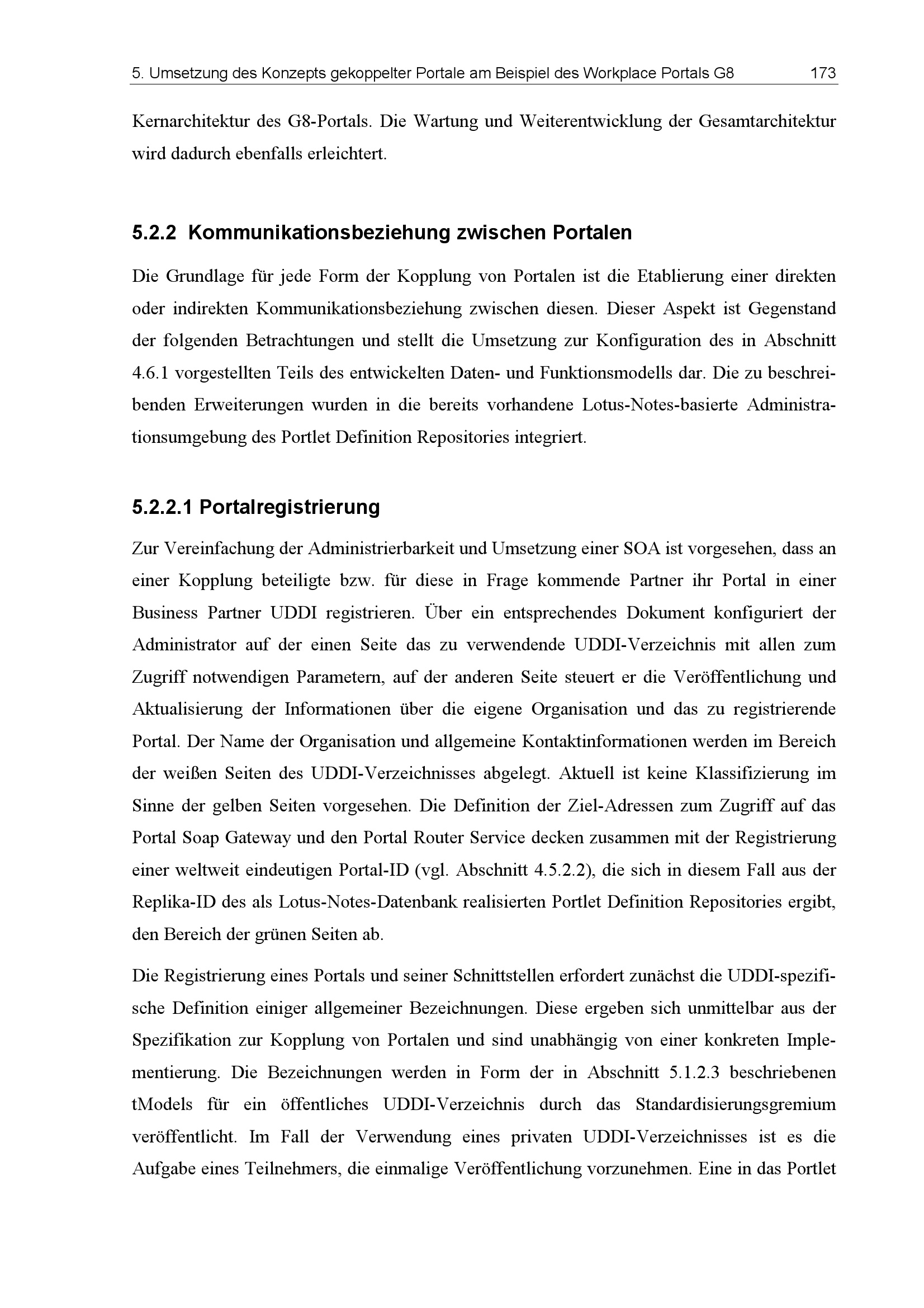 5. Umsetzung des Konzepts gekoppelter Portale am Beispiel des Workplace Portals G8 173

Kernarchitektur des G8-Portals. Die Wartung und Weiterentwicklung der Gesamtarchitektur wird dadurch ebenfalls erleichtert.

5.2.2 Kommunikationsbeziehung zwischen Portalen

Die Grundlage für jede Form der Kopplung von Portalen ist die Etablierung einer direkten oder indirekten Kommunikationsbeziehung zwischen diesen. Dieser Aspekt ist Gegenstand der folgenden Betrachtungen und stellt die Umsetzung zur Konfiguration des in Abschnitt 4.6.1 vorgestellten Teils des entwickelten Daten- und Funktionsmodells dar. Die zu beschreibenden Erweiterungen wurden in die bereits vorhandene Lotus-Notes-basierte Administrationsumgebung des Portlet Definition Repositories integriert.

5.2.2.1 Portalregistrierung

Zur Vereinfachung der Administrierbarkeit und Umsetzung einer SOA ist vorgesehen, dass an einer Kopplung beteiligte bzw. für diese in Frage kommende Partner ihr Portal in einer Business Partner UDDI registrieren. Über ein entsprechendes Dokument konfiguriert der Administrator auf der einen Seite das zu verwendende UDDI-Verzeichnis mit allen zum Zugriff notwendigen Parametern, auf der anderen Seite steuert er die Veröffentlichung und Aktualisierung der Informationen über die eigene Organisation und das zu registrierende Portal. Der Name der Organisation und allgemeine Kontaktinformationen werden im Bereich der weißen Seiten des UDDI-Verzeichnisses abgelegt. Aktuell ist keine Klassifizierung im Sinne der gelben Seiten vorgesehen. Die Definition der Ziel-Adressen zum Zugriff auf das Portal Soap Gateway und den Portal Router Service decken zusammen mit der Registrierung einer weltweit eindeutigen Portal-ID (vgl. Abschnitt 4.5.2.2), die sich in diesem Fall aus der Replika-ID des als Lotus-Notes-Datenbank realisierten Portlet Definition Repositories ergibt, den Bereich der grünen Seiten ab.

Die Registrierung eines Portals und seiner Schnittstellen erfordert zunächst die UDDI-spezifische Definition einiger allgemeiner Bezeichnungen. Diese ergeben sich unmittelbar aus der Spezifikation zur Kopplung von Portalen und sind unabhängig von einer konkreten Implementierung. Die Bezeichnungen werden in Form der in Abschnitt 5.1.2.3 beschriebenen tModels für ein öffentliches UDDI-Verzeichnis durch das Standardisierungsgremium veröffentlicht. Im Fall der Verwendung eines privaten UDDI-Verzeichnisses ist es die Aufgabe eines Teilnehmers, die einmalige Veröffentlichung vorzunehmen. Eine in das Portlet